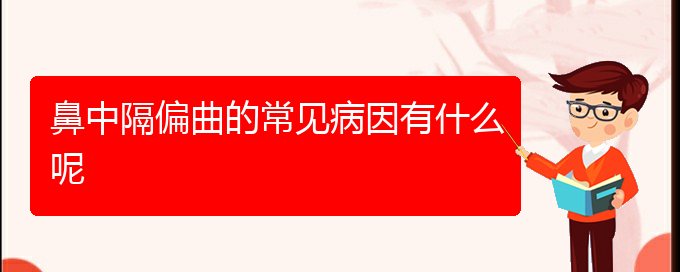 鼻中隔偏曲的常见病因有什么呢